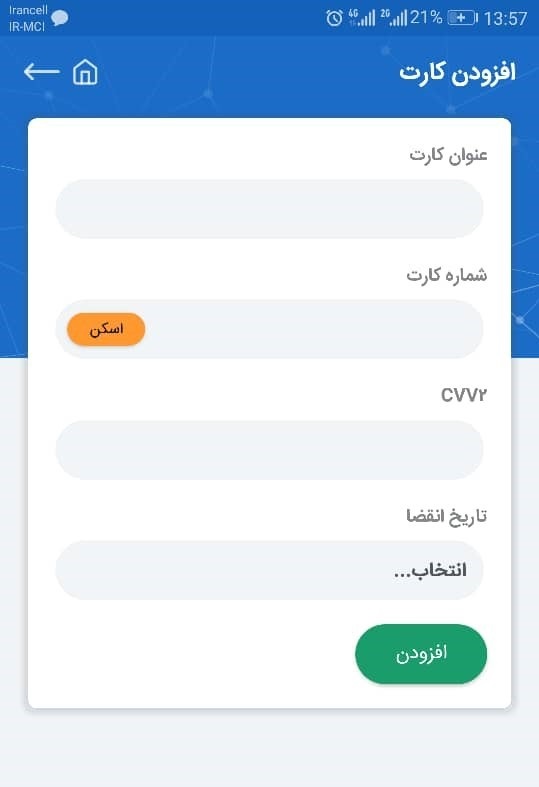 Irancell
IR-MCI
4G 2G 21% 13:57

افزودن کارت

عنوان کارت

شماره کارت

اسکن

CVV۲

تاریخ انقضا

انتخاب...

افزودن